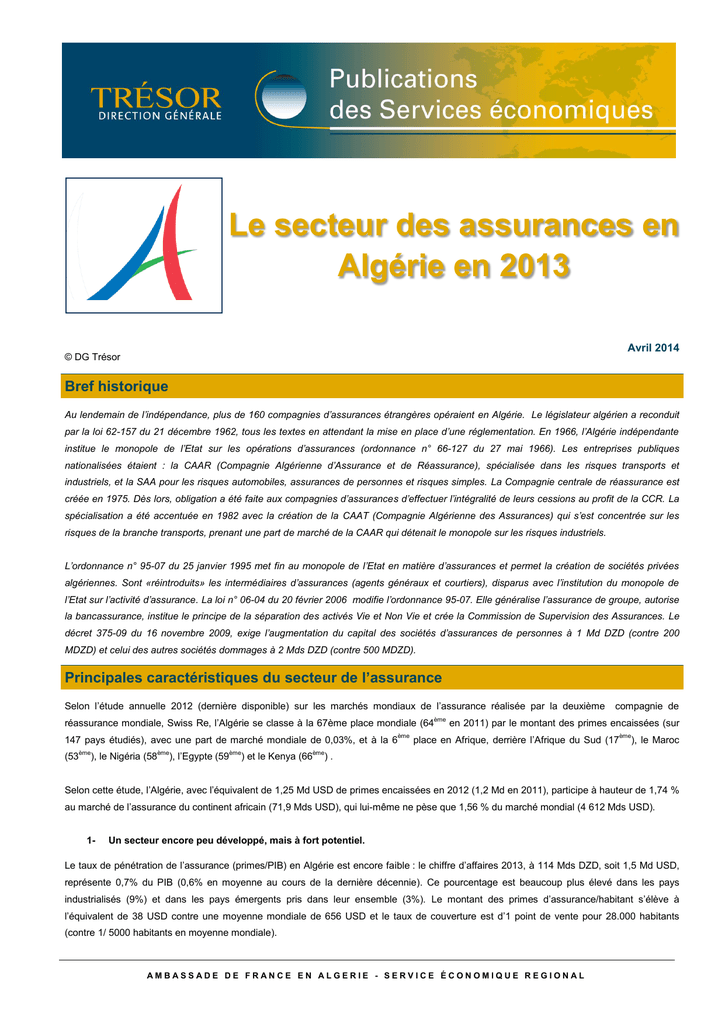 TRÉSOR
DIRECTION GÉNÉRALE

Publications
des Services économiques

Le secteur des assurances en Algérie en 2013

© DG Trésor

Avril 2014

Bref historique

Au lendemain de l'indépendance, plus de 160 compagnies d'assurances étrangères opéraient en Algérie. Le législateur algérien a reconduit par la loi 62-157 du 21 décembre 1962, tous les textes en attendant la mise en place d'une réglementation. En 1966, l'Algérie indépendante institue le monopole de l'Etat sur les opérations d'assurances (ordonnance n° 66-127 du 27 mai 1966). Les entreprises publiques nationalisées étaient : la CAAR (Compagnie Algérienne d'Assurance et de Réassurance), spécialisée dans les risques transports et industriels, et la SAA pour les risques automobiles, assurances de personnes et risques simples. La Compagnie centrale de réassurance est créée en 1975. Dès lors, obligation a été faite aux compagnies d'assurances d'effectuer l'intégralité de leurs cessions au profit de la CCR. La spécialisation a été accentuée en 1982 avec la création de la CAAT (Compagnie Algérienne des Assurances) qui s'est concentrée sur les risques de la branche transports, prenant une part de marché de la CAAR qui détenait le monopole sur les risques industriels.

L'ordonnance n° 95-07 du 25 janvier 1995 met fin au monopole de l'Etat en matière d'assurances et permet la création de sociétés privées algériennes. Sont «réintroduits» les intermédiaires d'assurances (agents généraux et courtiers), disparus avec l'institution du monopole de l'Etat sur l'activité d'assurance. La loi n° 06-04 du 20 février 2006 modifie l'ordonnance 95-07. Elle généralise l'assurance de groupe, autorise la bancassurance, institue le principe de la séparation des activés Vie et Non Vie et crée la Commission de Supervision des Assurances. Le décret 375-09 du 16 novembre 2009, exige l'augmentation du capital des sociétés d'assurances de personnes à 1 Md DZD (contre 200 MDZD) et celui des autres sociétés dommages à 2 Mds DZD (contre 500 MDZD).

Principales caractéristiques du secteur de l'assurance

Selon l'étude annuelle 2012 (dernière disponible) sur les marchés mondiaux de l'assurance réalisée par la deuxième compagnie de réassurance mondiale, Swiss Re, l'Algérie se classe à la 67ème place mondiale (64$^{ème}$ en 2011) par le montant des primes encaissées (sur 147 pays étudiés), avec une part de marché mondiale de 0,03%, et à la 6$^{ème}$ place en Afrique, derrière l'Afrique du Sud (17$^{ème}$), le Maroc (53$^{ème}$), le Nigéria (58$^{ème}$), l'Egypte (59$^{ème}$) et le Kenya (66$^{ème}$) .

Selon cette étude, l'Algérie, avec l'équivalent de 1,25 Md USD de primes encaissées en 2012 (1,2 Md en 2011), participe à hauteur de 1,74 % au marché de l'assurance du continent africain (71,9 Mds USD), qui lui-même ne pèse que 1,56 % du marché mondial (4 612 Mds USD).

1- Un secteur encore peu développé, mais à fort potentiel.

Le taux de pénétration de l'assurance (primes/PIB) en Algérie est encore faible : le chiffre d'affaires 2013, à 114 Mds DZD, soit 1,5 Md USD, représente 0,7% du PIB (0,6% en moyenne au cours de la dernière décennie). Ce pourcentage est beaucoup plus élevé dans les pays industrialisés (9%) et dans les pays émergents pris dans leur ensemble (3%). Le montant des primes d'assurance/habitant s'élève à l'équivalent de 38 USD contre une moyenne mondiale de 656 USD et le taux de couverture est d'1 point de vente pour 28.000 habitants (contre 1/ 5000 habitants en moyenne mondiale).

AMBASSADE DE FRANCE EN ALGERIE - SERVICE ÉCONOMIQUE REGIONAL